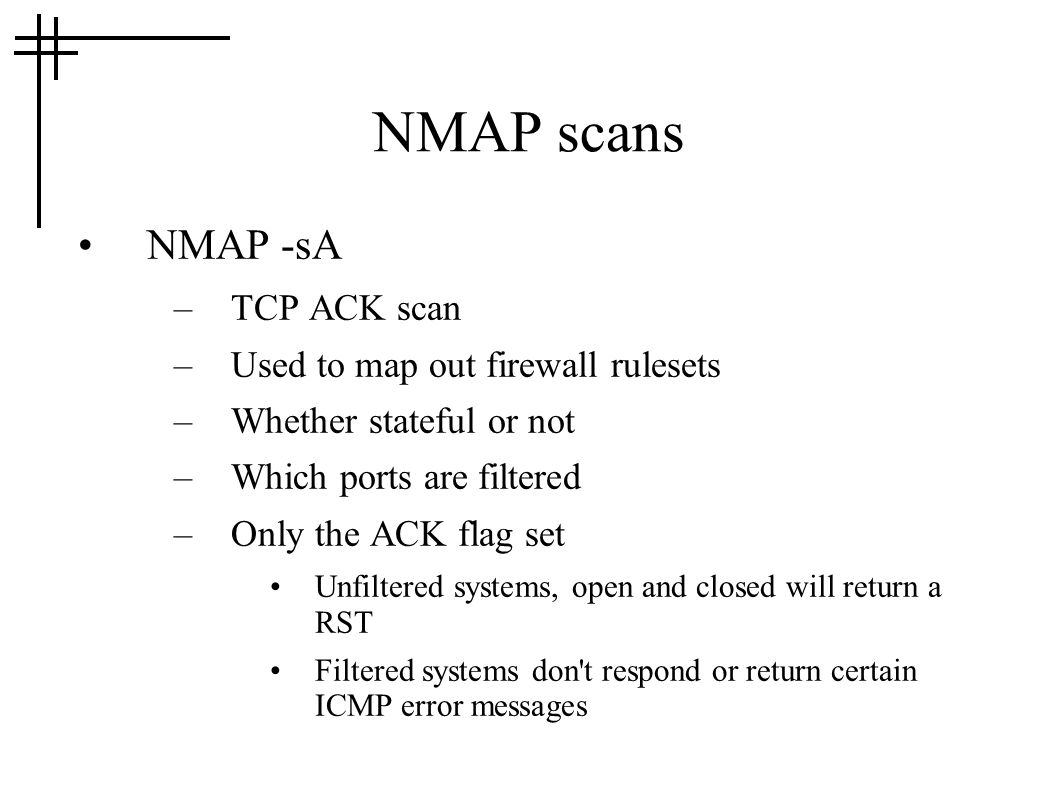 NMAP scans

• NMAP -sA
– TCP ACK scan
– Used to map out firewall rulesets
– Whether stateful or not
– Which ports are filtered
– Only the ACK flag set
• Unfiltered systems, open and closed will return a RST
• Filtered systems don't respond or return certain ICMP error messages